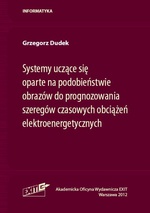 INFORMATYKA

Grzegorz Dudek

Systemy uczące się oparte na podobieństwie obrazów do prognozowania szeregów czasowych obciążeń elektroenergetycznych

EXIT

Akademicka Oficyna Wydawnicza EXIT
Warszawa 2012